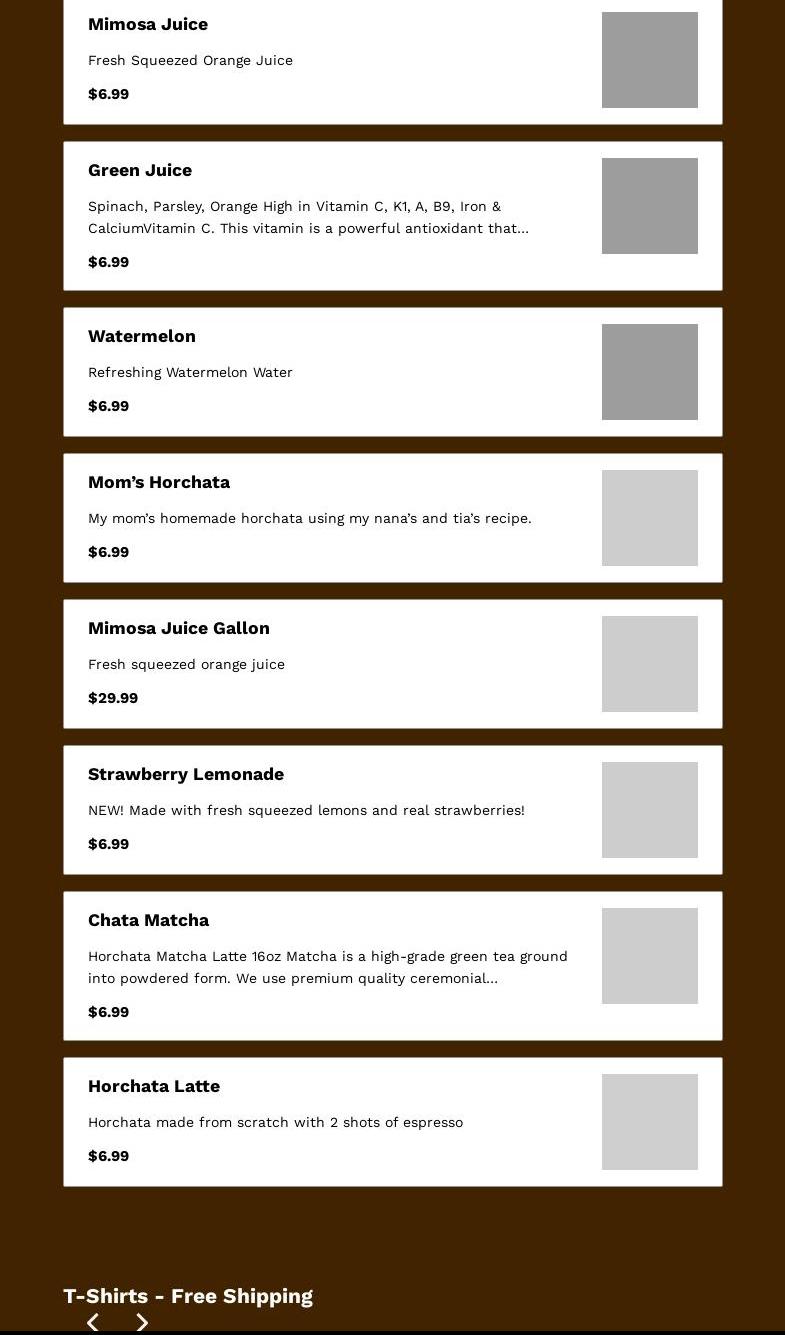 Mimosa Juice

Fresh Squeezed Orange Juice

$6.99

Green Juice

Spinach, Parsley, Orange High in Vitamin C, K1, A, B9, Iron & CalciumVitamin C. This vitamin is a powerful antioxidant that...

$6.99

Watermelon

Refreshing Watermelon Water

$6.99

Mom's Horchata

My mom's homemade horchata using my nana's and tia's recipe.

$6.99

Mimosa Juice Gallon

Fresh squeezed orange juice

$29.99

Strawberry Lemonade

NEW! Made with fresh squeezed lemons and real strawberries!

$6.99

Chata Matcha

Horchata Matcha Latte 16oz Matcha is a high-grade green tea ground into powdered form. We use premium quality ceremonial...

$6.99

Horchata Latte

Horchata made from scratch with 2 shots of espresso

$6.99

T-Shirts - Free Shipping